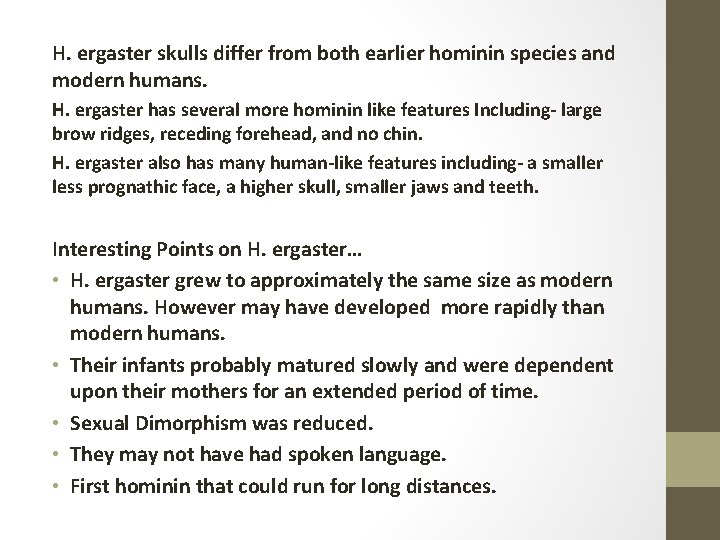 H. ergaster skulls differ from both earlier hominin species and modern humans.

H. ergaster has several more hominin like features Including- large brow ridges, receding forehead, and no chin.

H. ergaster also has many human-like features including- a smaller less prognathic face, a higher skull, smaller jaws and teeth.

Interesting Points on H. ergaster…

• H. ergaster grew to approximately the same size as modern humans. However may have developed more rapidly than modern humans.
• Their infants probably matured slowly and were dependent upon their mothers for an extended period of time.
• Sexual Dimorphism was reduced.
• They may not have had spoken language.
• First hominin that could run for long distances.